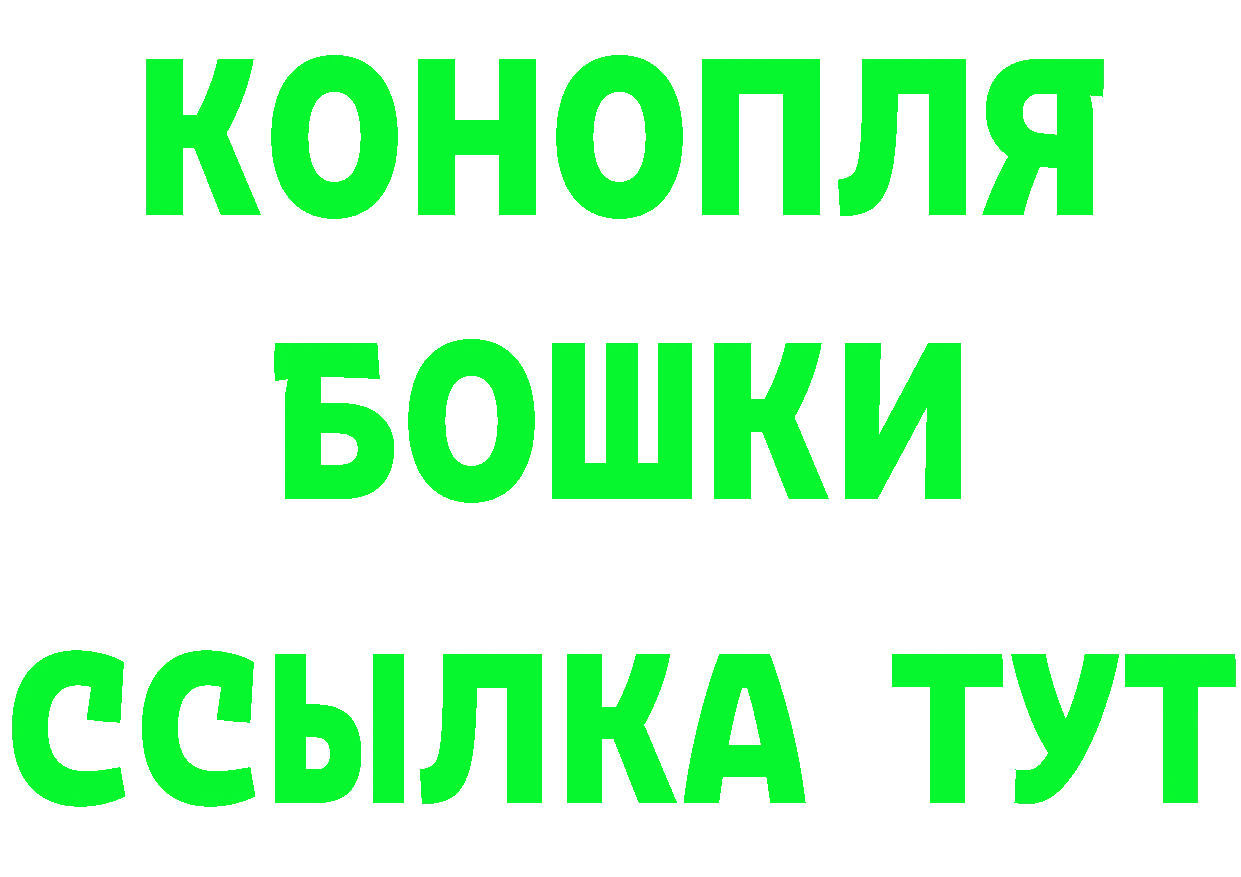 КОНОПЛЯ
БОШКИ
ССЫЛКА ТУТ